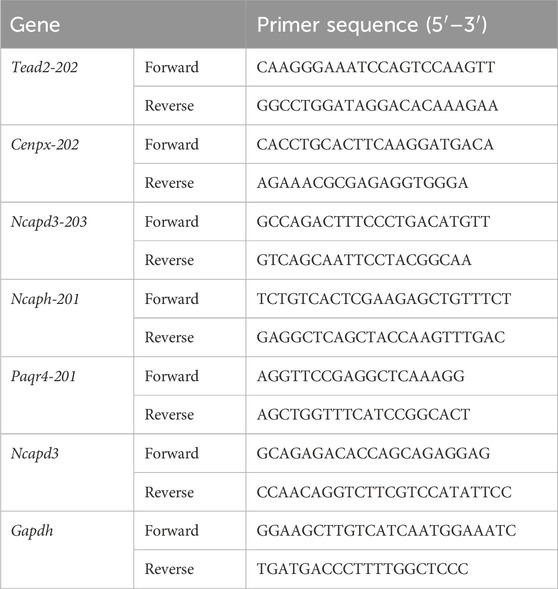 | Gene | | Primer sequence (5′–3′) |
|---|---|---|
| Tead2-202 | Forward | CAAGGGAAATCCAGTCCAAGTT |
| | Reverse | GGCCTGGATAGGACACAAAGAA |
| Cenpx-202 | Forward | CACCTGCACTTCAAGGATGACA |
| | Reverse | AGAAACGCGAGAGGTGGGA |
| Ncapd3-203 | Forward | GCCAGACTTTCCCTGACATGTT |
| | Reverse | GTCAGCAATTCCTACGGCAA |
| Ncaph-201 | Forward | TCTGTCACTCGAAGAGCTGTTTCT |
| | Reverse | GAGGCTCAGCTACCAAGTTTGAC |
| Paqr4-201 | Forward | AGGTTCCGAGGCTCAAAGG |
| | Reverse | AGCTGGTTTCATCCGGCACT |
| Ncapd3 | Forward | GCAGAGACACCAGCAGAGGAG |
| | Reverse | CCAACAGGTCTTCGTCCATATTCC |
| Gapdh | Forward | GGAAGCTTGTCATCAATGGAAATC |
| | Reverse | TGATGACCCTTTTGGCTCCC |